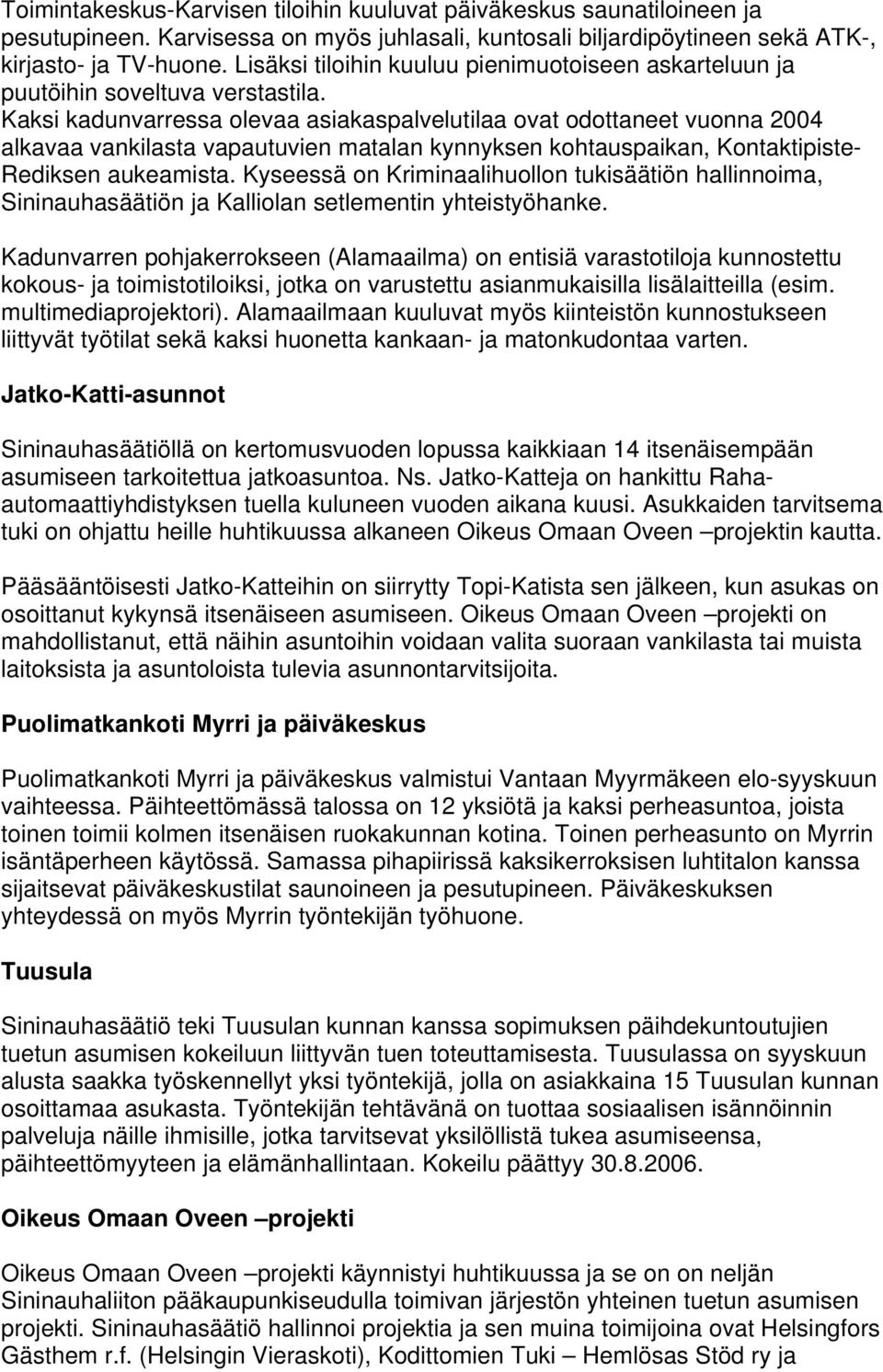 Toimintakeskus-Karvisen tiloihin kuuluvat päiväkeskus saunatiloineen ja pesutupineen. Karvisessa on myös juhlasali, kuntosali biljardipöytineen sekä ATK-, kirjasto- ja TV-huone. Lisäksi tiloihin kuuluu pienimuotoiseen askarteluun ja puutöihin soveltuva verstastila. Kaksi kadunvarressa olevaa asiakaspalvelutilaa ovat odottaneet vuonna 2004 alkavaa vankilasta vapautuvien matalan kynnyksen kohtauspaikan, Kontaktipiste-Rediksen aukeamista. Kyseessä on Kriminaalihuollon tukisäätiön hallinnoima, Sininauhasäätiön ja Kalliolan setlementin yhteistyöhanke.

Kadunvarren pohjakerrokseen (Alamaailma) on entisiä varastotiloja kunnostettu kokous- ja toimistotiloiksi, jotka on varustettu asianmukaisilla lisälaitteilla (esim. multimediaprojektori). Alamaailmaan kuuluvat myös kiinteistön kunnostukseen liittyvät työtilat sekä kaksi huonetta kankaan- ja matonkudontaa varten.

Jatko-Katti-asunnot

Sininauhasäätiöllä on kertomusvuoden lopussa kaikkiaan 14 itsenäisempään asumiseen tarkoitettua jatkoasuntoa. Ns. Jatko-Katteja on hankittu Raha-automaattiyhdistyksen tuella kuluneen vuoden aikana kuusi. Asukkaiden tarvitsema tuki on ohjattu heille huhtikuussa alkaneen Oikeus Omaan Oveen –projektin kautta.

Pääsääntöisesti Jatko-Katteihin on siirrytty Topi-Katista sen jälkeen, kun asukas on osoittanut kykynsä itsenäiseen asumiseen. Oikeus Omaan Oveen –projekti on mahdollistanut, että näihin asuntoihin voidaan valita suoraan vankilasta tai muista laitoksista ja asuntoloista tulevia asunnontarvitsijoita.

Puolimatkankoti Myrri ja päiväkeskus

Puolimatkankoti Myrri ja päiväkeskus valmistui Vantaan Myyrmäkeen elo-syyskuun vaihteessa. Päihteettömässä talossa on 12 yksiötä ja kaksi perheasuntoa, joista toinen toimii kolmen itsenäisen ruokakunnan kotina. Toinen perheasunto on Myrrin isäntäperheen käytössä. Samassa pihapiirissä kaksikerroksisen luhtitalon kanssa sijaitsevat päiväkeskustilat saunoineen ja pesutupineen. Päiväkeskuksen yhteydessä on myös Myrrin työntekijän työhuone.

Tuusula

Sininauhasäätiö teki Tuusulan kunnan kanssa sopimuksen päihdekuntoutujien tuetun asumisen kokeiluun liittyvän tuen toteuttamisesta. Tuusulassa on syyskuun alusta saakka työskennellyt yksi työntekijä, jolla on asiakkaina 15 Tuusulan kunnan osoittamaa asukasta. Työntekijän tehtävänä on tuottaa sosiaalisen isännöinnin palveluja näille ihmisille, jotka tarvitsevat yksilöllistä tukea asumiseensa, päihteettömyyteen ja elämänhallintaan. Kokeilu päättyy 30.8.2006.

Oikeus Omaan Oveen –projekti

Oikeus Omaan Oveen –projekti käynnistyi huhtikuussa ja se on on neljän Sininauhaliiton pääkaupunkiseudulla toimivan järjestön yhteinen tuetun asumisen projekti. Sininauhasäätiö hallinnoi projektia ja sen muina toimijoina ovat Helsingfors Gästhem r.f. (Helsingin Vieraskoti), Kodittomien Tuki – Hemlösas Stöd ry ja